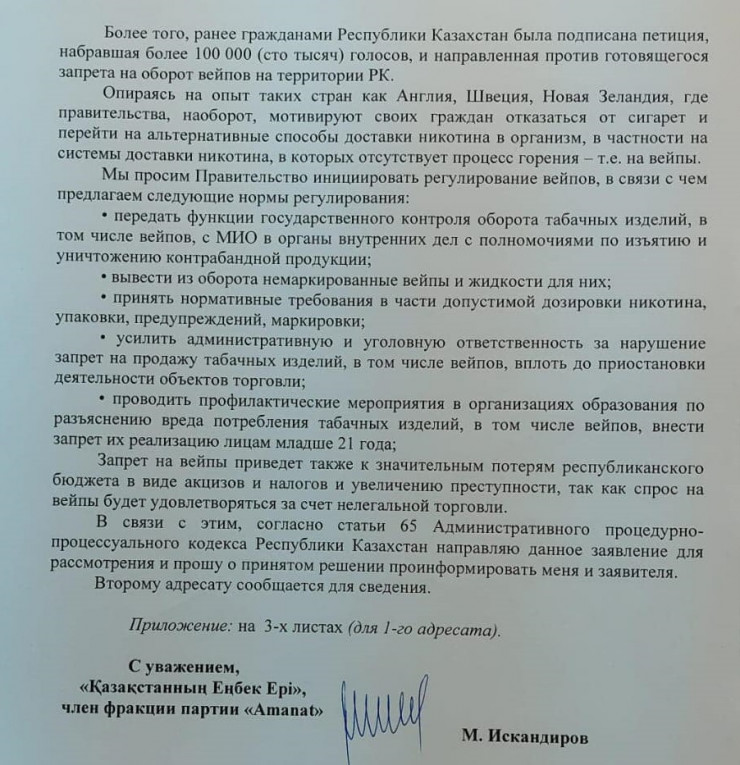 Более того, ранее гражданами Республики Казахстан была подписана петиция, набравшая более 100 000 (сто тысяч) голосов, и направленная против готовящегося запрета на оборот вейпов на территории РК.

Опираясь на опыт таких стран как Англия, Швеция, Новая Зеландия, где правительства, наоборот, мотивируют своих граждан отказаться от сигарет и перейти на альтернативные способы доставки никотина в организм, в частности на системы доставки никотина, в которых отсутствует процесс горения – т.е. на вейпы.

Мы просим Правительство инициировать регулирование вейпов, в связи с чем предлагаем следующие нормы регулирования:

• передать функции государственного контроля оборота табачных изделий, в том числе вейпов, с МИО в органы внутренних дел с полномочиями по изъятию и уничтожению контрабандной продукции;

• вывести из оборота немаркированные вейпы и жидкости для них;

• принять нормативные требования в части допустимой дозировки никотина, упаковки, предупреждений, маркировки;

• усилить административную и уголовную ответственность за нарушение запрет на продажу табачных изделий, в том числе вейпов, вплоть до приостановки деятельности объектов торговли;

• проводить профилактические мероприятия в организациях образования по разъяснению вреда потребления табачных изделий, в том числе вейпов, внести запрет их реализацию лицам младше 21 года;

Запрет на вейпы приведет также к значительным потерям республиканского бюджета в виде акцизов и налогов и увеличению преступности, так как спрос на вейпы будет удовлетворяться за счет нелегальной торговли.

В связи с этим, согласно статьи 65 Административного процедурно-процессуального кодекса Республики Казахстан направляю данное заявление для рассмотрения и прошу о принятом решении проинформировать меня и заявителя.

Второму адресату сообщается для сведения.

Приложение: на 3-х листах (для 1-го адресата).

С уважением,
«Қазақстанның Еңбек Ері»,
член фракции партии «Amanat»

М. Искандиров